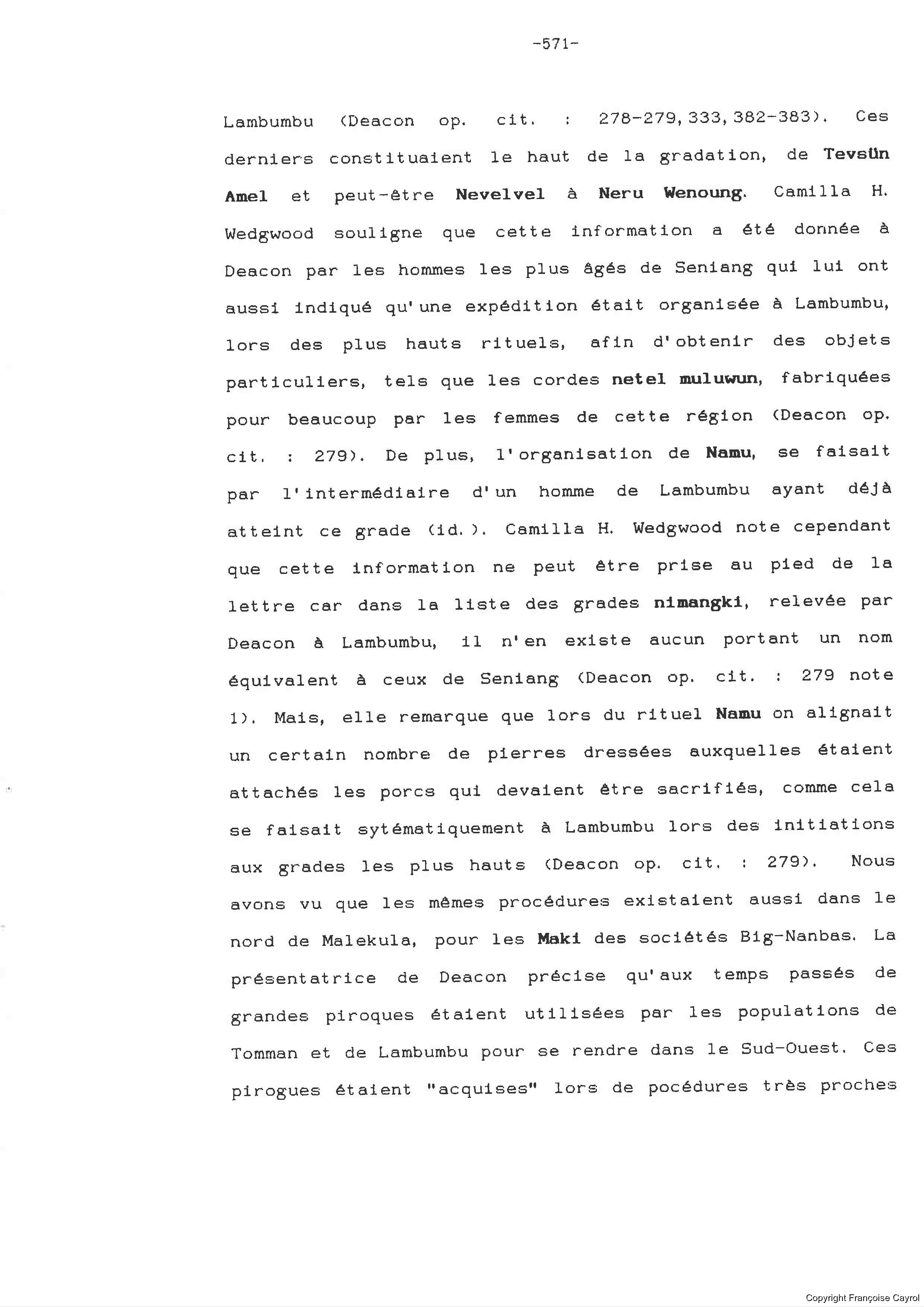 -571-

Lambumbu (Deacon op. cit. : 278-279,333,382-383). Ces derniers constituaient le haut de la gradation, de Tevsün Amel et peut-être Nevelvel à Neru Wenoung. Camilla H. Wedgwood souligne que cette information a été donnée à Deacon par les hommes les plus âgés de Seniang qui lui ont aussi indiqué qu'une expédition était organisée à Lambumbu, lors des plus hauts rituels, afin d'obtenir des objets particuliers, tels que les cordes netel muluwun, fabriquées pour beaucoup par les femmes de cette région (Deacon op. cit. : 279). De plus, l'organisation de Namu, se faisait par l'intermédiaire d'un homme de Lambumbu ayant déjà atteint ce grade (id.). Camilla H. Wedgwood note cependant que cette information ne peut être prise au pied de la lettre car dans la liste des grades nimangki, relevée par Deacon à Lambumbu, il n'en existe aucun portant un nom équivalent à ceux de Seniang (Deacon op. cit. : 279 note 1). Mais, elle remarque que lors du rituel Namu on alignait un certain nombre de pierres dressées auxquelles étaient attachés les porcs qui devaient être sacrifiés, comme cela se faisait sytématiquement à Lambumbu lors des initiations aux grades les plus hauts (Deacon op. cit. : 279). Nous avons vu que les mêmes procédures existaient aussi dans le nord de Malekula, pour les Maki des sociétés Big-Nanbas. La présentatrice de Deacon précise qu'aux temps passés de grandes piroques étaient utilisées par les populations de Tomman et de Lambumbu pour se rendre dans le Sud-Ouest. Ces pirogues étaient "acquises" lors de pocédures très proches

Copyright Françoise Cayrol